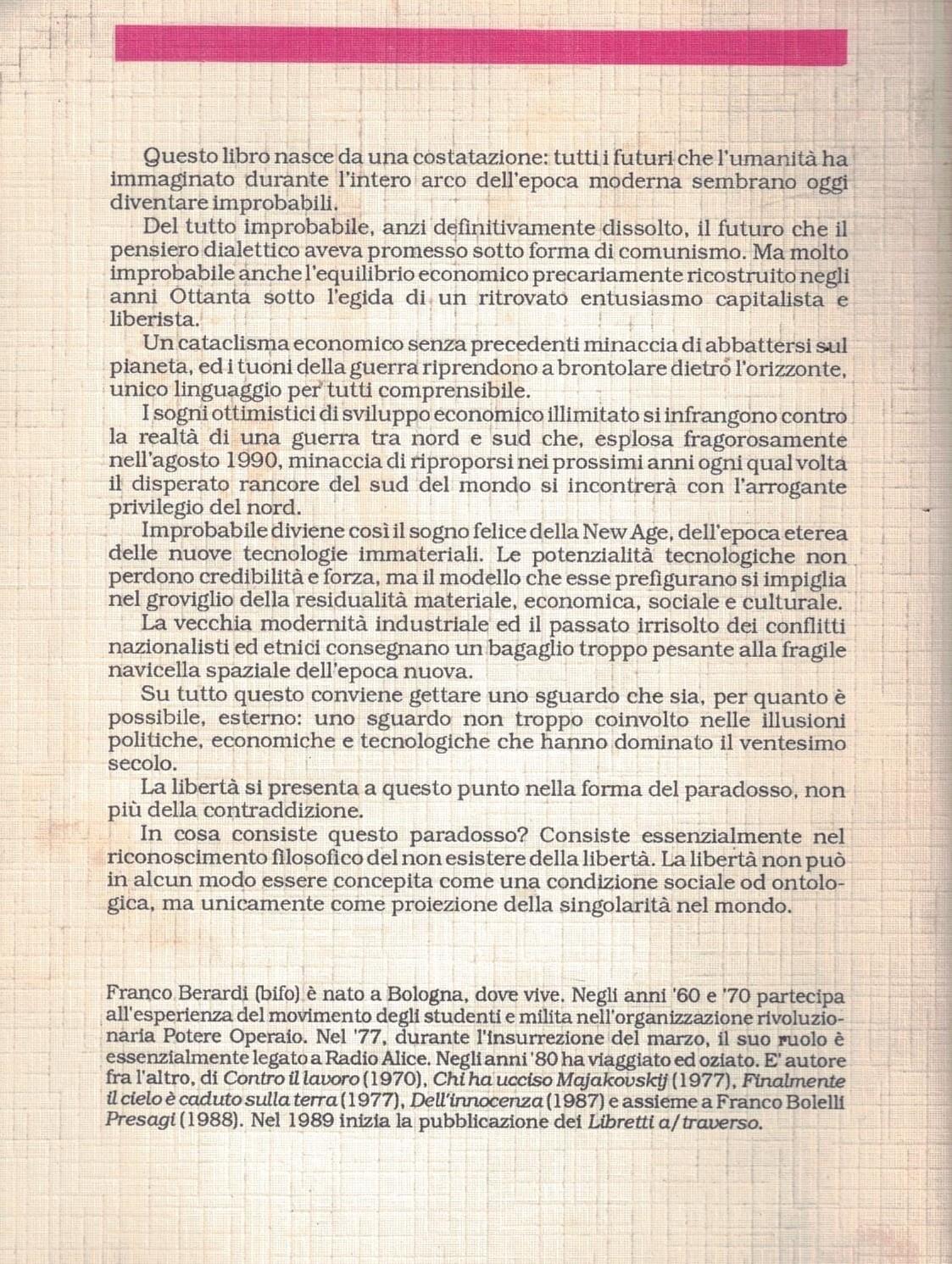 Questo libro nasce da una costatazione: tutti i futuri che l'umanità ha immaginato durante l'intero arco dell'epoca moderna sembrano oggi diventare improbabili.

Del tutto improbabile, anzi definitivamente dissolto, il futuro che il pensiero dialettico aveva promesso sotto forma di comunismo. Ma molto improbabile anche l'equilibrio economico precariamente ricostruito negli anni Ottanta sotto l'egida di un ritrovato entusiasmo capitalista e liberista.

Un cataclisma economico senza precedenti minaccia di abbattersi sul pianeta, ed i tuoni della guerra riprendono a brontolare dietro l'orizzonte, unico linguaggio per tutti comprensibile.

I sogni ottimistici di sviluppo economico illimitato si infrangono contro la realtà di una guerra tra nord e sud che, esplosa fragorosamente nell'agosto 1990, minaccia di riproporsi nei prossimi anni ogni qual volta il disperato rancore del sud del mondo si incontrerà con l'arrogante privilegio del nord.

Improbabile diviene così il sogno felice della New Age, dell'epoca eterea delle nuove tecnologie immateriali. Le potenzialità tecnologiche non perdono credibilità e forza, ma il modello che esse prefigurano si impiglia nel groviglio della residualità materiale, economica, sociale e culturale.

La vecchia modernità industriale ed il passato irrisolto dei conflitti nazionalisti ed etnici consegnano un bagaglio troppo pesante alla fragile navicella spaziale dell'epoca nuova.

Su tutto questo conviene gettare uno sguardo che sia, per quanto è possibile, esterno: uno sguardo non troppo coinvolto nelle illusioni politiche, economiche e tecnologiche che hanno dominato il ventesimo secolo.

La libertà si presenta a questo punto nella forma del paradosso, non più della contraddizione.

In cosa consiste questo paradosso? Consiste essenzialmente nel riconoscimento filosofico del non esistere della libertà. La libertà non può in alcun modo essere concepita come una condizione sociale od ontologica, ma unicamente come proiezione della singolarità nel mondo.

Franco Berardi (bifo) è nato a Bologna, dove vive. Negli anni '60 e '70 partecipa all'esperienza del movimento degli studenti e milita nell'organizzazione rivoluzionaria Potere Operaio. Nel '77, durante l'insurrezione del marzo, il suo ruolo è essenzialmente legato a Radio Alice. Negli anni '80 ha viaggiato ed oziato. E' autore fra l'altro, di Contro il lavoro (1970), Chi ha ucciso Majakovskij (1977), Finalmente il cielo è caduto sulla terra (1977), Dell'innocenza (1987) e assieme a Franco Bolelli Presagi (1988). Nel 1989 inizia la pubblicazione dei Libretti a/traverso.